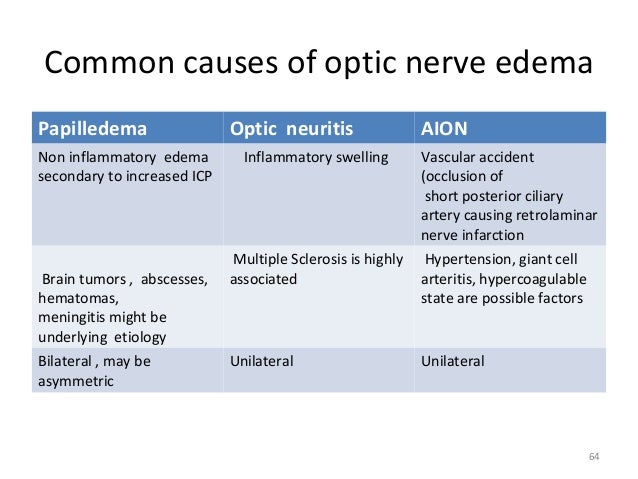 Common causes of optic nerve edema

| Papilledema | Optic neuritis | AION |
|---|---|---|
| Non inflammatory edema secondary to increased ICP | Inflammatory swelling | Vascular accident (occlusion of short posterior ciliary artery causing retrolaminar nerve infarction |
| Brain tumors , abscesses, hematomas, meningitis might be underlying etiology | Multiple Sclerosis is highly associated | Hypertension, giant cell arteritis, hypercoagulable state are possible factors |
| Bilateral , may be asymmetric | Unilateral | Unilateral |

64